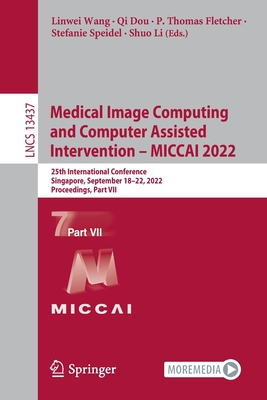 Linwei Wang · Qi Dou · P. Thomas Fletcher · Stefanie Speidel · Shuo Li (Eds.)

LNCS 13437

Medical Image Computing and Computer Assisted Intervention – MICCAI 2022

25th International Conference
Singapore, September 18–22, 2022
Proceedings, Part VII

7 Part VII

MICCAI

Springer

MOREMEDIA